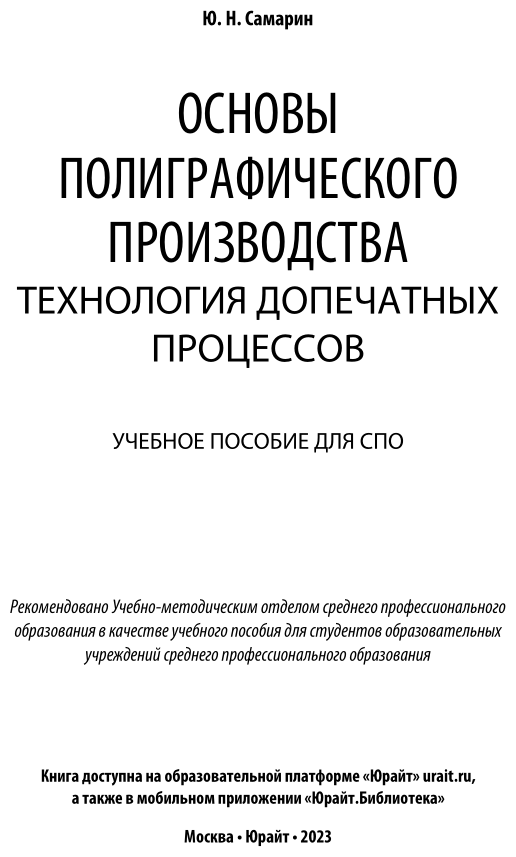 Ю. Н. Самарин

ОСНОВЫ
ПОЛИГРАФИЧЕСКОГО
ПРОИЗВОДСТВА
ТЕХНОЛОГИЯ ДОПЕЧАТНЫХ
ПРОЦЕССОВ

УЧЕБНОЕ ПОСОБИЕ ДЛЯ СПО

Рекомендовано Учебно-методическим отделом среднего профессионального образования в качестве учебного пособия для студентов образовательных учреждений среднего профессионального образования

Книга доступна на образовательной платформе «Юрайт» urait.ru,
а также в мобильном приложении «Юрайт.Библиотека»

Москва • Юрайт • 2023